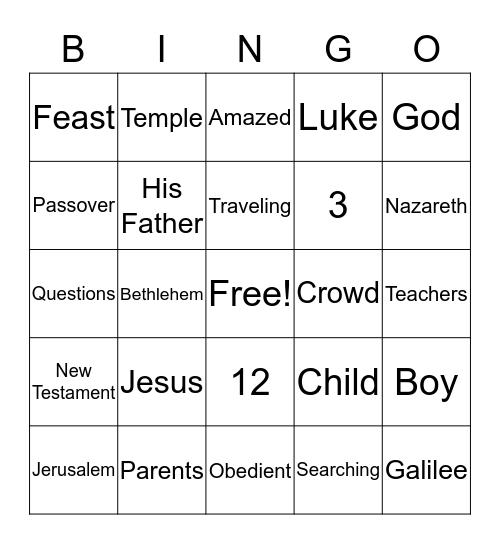 | B | I | N | G | O |
|---|---|---|---|---|
| Feast | Temple | Amazed | Luke | God |
| Passover | His Father | Traveling | 3 | Nazareth |
| Questions | Bethlehem | Free! | Crowd | Teachers |
| New Testament | Jesus | 12 | Child | Boy |
| Jerusalem | Parents | Obedient | Searching | Galilee |